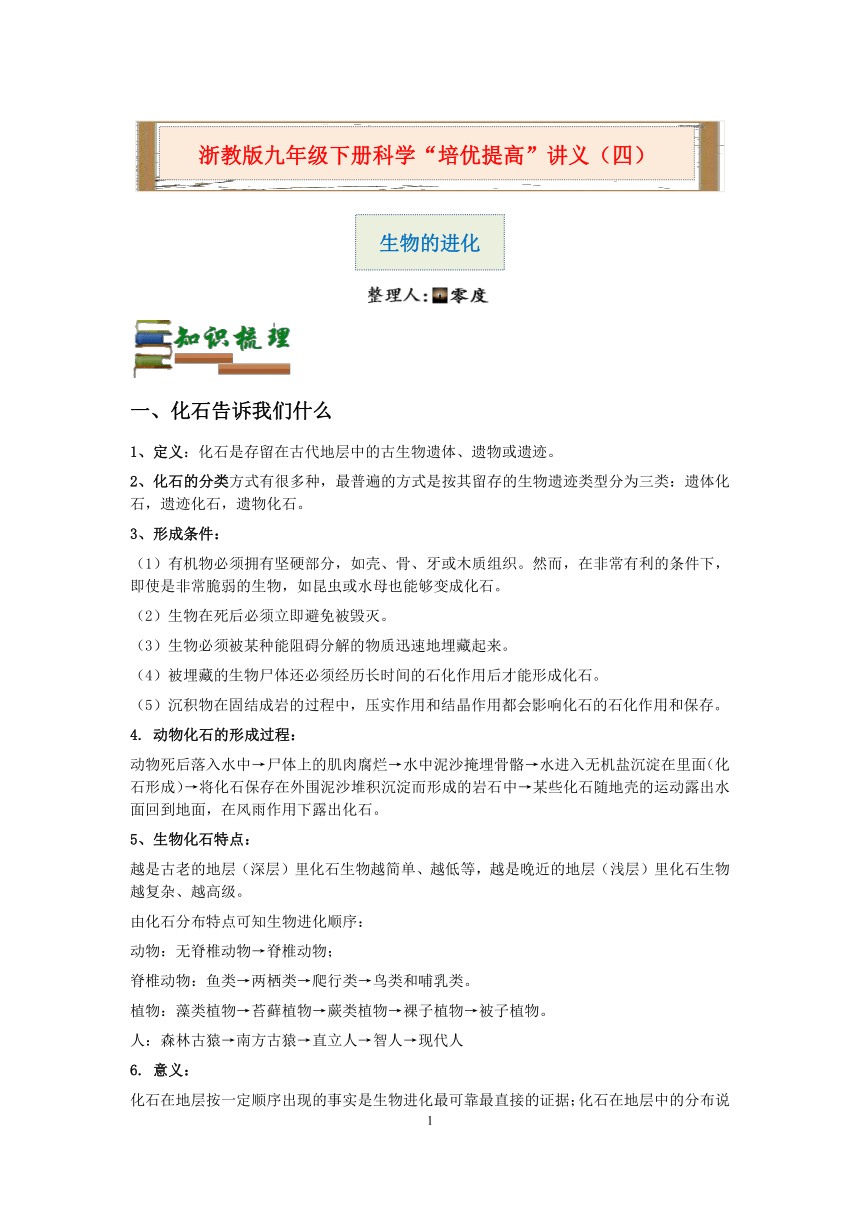 浙教版九年级下册科学“培优提高”讲义（四）

生物的进化

整理人:零度

知识梳理

一、化石告诉我们什么

1、定义：化石是存留在古代地层中的古生物遗体、遗物或遗迹。

2、化石的分类方式有很多种，最普遍的方式是按其留存的生物遗迹类型分为三类：遗体化石，遗迹化石，遗物化石。

3、形成条件：

（1）有机物必须拥有坚硬部分，如壳、骨、牙或木质组织。然而，在非常有利的条件下，即使是非常脆弱的生物，如昆虫或水母也能够变成化石。

（2）生物在死后必须立即避免被毁灭。

（3）生物必须被某种能阻碍分解的物质迅速地埋藏起来。

（4）被埋藏的生物尸体还必须经历长时间的石化作用后才能形成化石。

（5）沉积物在固结成岩的过程中，压实作用和结晶作用都会影响化石的石化作用和保存。

4. 动物化石的形成过程：

动物死后落入水中→尸体上的肌肉腐烂→水中泥沙掩埋骨骼→水进入无机盐沉淀在里面(化石形成)→将化石保存在外围泥沙堆积沉淀而形成的岩石中→某些化石随地壳的运动露出水面回到地面，在风雨作用下露出化石。

5、生物化石特点：

越是古老的地层（深层）里化石生物越简单、越低等，越是晚近的地层（浅层）里化石生物越复杂、越高级。

由化石分布特点可知生物进化顺序：

动物：无脊椎动物→脊椎动物；

脊椎动物：鱼类→两栖类→爬行类→鸟类和哺乳类。

植物：藻类植物→苔藓植物→蕨类植物→裸子植物→被子植物。

人：森林古猿→南方古猿→直立人→智人→现代人

6. 意义：

化石在地层按一定顺序出现的事实是生物进化最可靠最直接的证据;化石在地层中的分布说

1